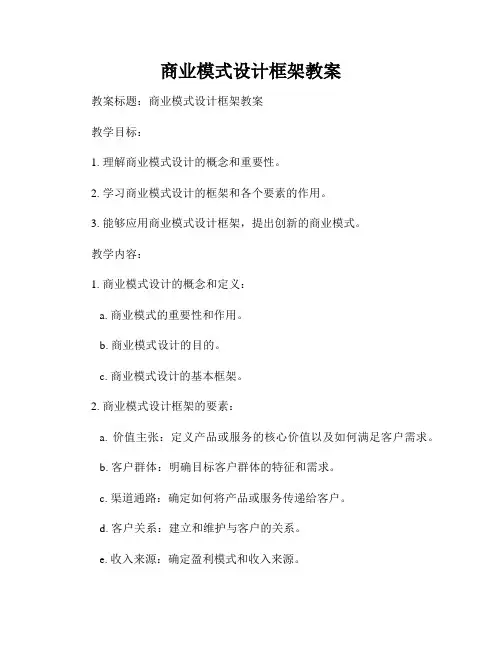 商业模式设计框架教案

教案标题：商业模式设计框架教案

教学目标：

1. 理解商业模式设计的概念和重要性。

2. 学习商业模式设计的框架和各个要素的作用。

3. 能够应用商业模式设计框架，提出创新的商业模式。

教学内容：

1. 商业模式设计的概念和定义：

a. 商业模式的重要性和作用。

b. 商业模式设计的目的。

c. 商业模式设计的基本框架。

2. 商业模式设计框架的要素：

a. 价值主张：定义产品或服务的核心价值以及如何满足客户需求。

b. 客户群体：明确目标客户群体的特征和需求。

c. 渠道通路：确定如何将产品或服务传递给客户。

d. 客户关系：建立和维护与客户的关系。

e. 收入来源：确定盈利模式和收入来源。